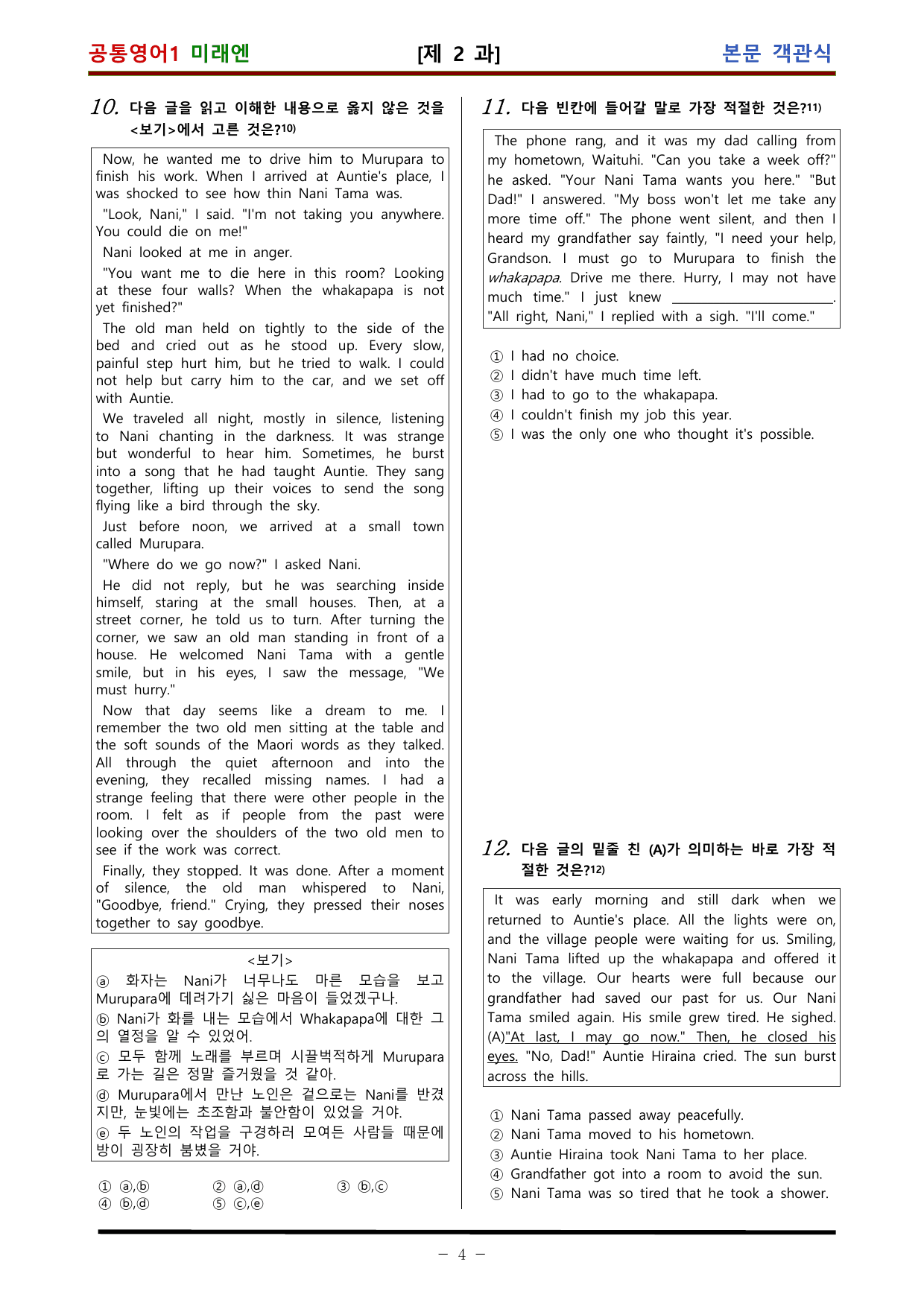 공통영어1 미래엔 [제 2 과] 본문 객관식

10. 다음 글을 읽고 이해한 내용으로 옳지 않은 것을 <보기>에서 고른 것은?$^{10)}$

Now, he wanted me to drive him to Murupara to finish his work. When I arrived at Auntie's place, I was shocked to see how thin Nani Tama was.

"Look, Nani," I said. "I'm not taking you anywhere. You could die on me!"

Nani looked at me in anger.

"You want me to die here in this room? Looking at these four walls? When the whakapapa is not yet finished?"

The old man held on tightly to the side of the bed and cried out as he stood up. Every slow, painful step hurt him, but he tried to walk. I could not help but carry him to the car, and we set off with Auntie.

We traveled all night, mostly in silence, listening to Nani chanting in the darkness. It was strange but wonderful to hear him. Sometimes, he burst into a song that he had taught Auntie. They sang together, lifting up their voices to send the song flying like a bird through the sky.

Just before noon, we arrived at a small town called Murupara.

"Where do we go now?" I asked Nani.

He did not reply, but he was searching inside himself, staring at the small houses. Then, at a street corner, he told us to turn. After turning the corner, we saw an old man standing in front of a house. He welcomed Nani Tama with a gentle smile, but in his eyes, I saw the message, "We must hurry."

Now that day seems like a dream to me. I remember the two old men sitting at the table and the soft sounds of the Maori words as they talked. All through the quiet afternoon and into the evening, they recalled missing names. I had a strange feeling that there were other people in the room. I felt as if people from the past were looking over the shoulders of the two old men to see if the work was correct.

Finally, they stopped. It was done. After a moment of silence, the old man whispered to Nani, "Goodbye, friend." Crying, they pressed their noses together to say goodbye.

<보기>
ⓐ 화자는 Nani가 너무나도 마른 모습을 보고 Murupara에 데려가기 싫은 마음이 들었겠구나.
ⓑ Nani가 화를 내는 모습에서 Whakapapa에 대한 그의 열정을 알 수 있었어.
ⓒ 모두 함께 노래를 부르며 시끌벅적하게 Murupara로 가는 길은 정말 즐거웠을 것 같아.
ⓓ Murupara에서 만난 노인은 겉으로는 Nani를 반겼지만, 눈빛에는 초조함과 불안함이 있었을 거야.
ⓔ 두 노인의 작업을 구경하러 모여든 사람들 때문에 방이 굉장히 붐볐을 거야.

① ⓐ,ⓑ ② ⓐ,ⓓ ③ ⓑ,ⓒ
④ ⓑ,ⓓ ⑤ ⓒ,ⓔ

11. 다음 빈칸에 들어갈 말로 가장 적절한 것은?$^{11)}$

The phone rang, and it was my dad calling from my hometown, Waituhi. "Can you take a week off?" he asked. "Your Nani Tama wants you here." "But Dad!" I answered. "My boss won't let me take any more time off." The phone went silent, and then I heard my grandfather say faintly, "I need your help, Grandson. I must go to Murupara to finish the whakapapa. Drive me there. Hurry, I may not have much time." I just knew ____.
"All right, Nani," I replied with a sigh. "I'll come."

① I had no choice.
② I didn't have much time left.
③ I had to go to the whakapapa.
④ I couldn't finish my job this year.
⑤ I was the only one who thought it's possible.

12. 다음 글의 밑줄 친 (A)가 의미하는 바로 가장 적절한 것은?$^{12)}$

It was early morning and still dark when we returned to Auntie's place. All the lights were on, and the village people were waiting for us. Smiling, Nani Tama lifted up the whakapapa and offered it to the village. Our hearts were full because our grandfather had saved our past for us. Our Nani Tama smiled again. His smile grew tired. He sighed. (A)"At last, I may go now." Then, he closed his eyes. "No, Dad!" Auntie Hiraina cried. The sun burst across the hills.

① Nani Tama passed away peacefully.
② Nani Tama moved to his hometown.
③ Auntie Hiraina took Nani Tama to her place.
④ Grandfather got into a room to avoid the sun.
⑤ Nani Tama was so tired that he took a shower.

- 4 -